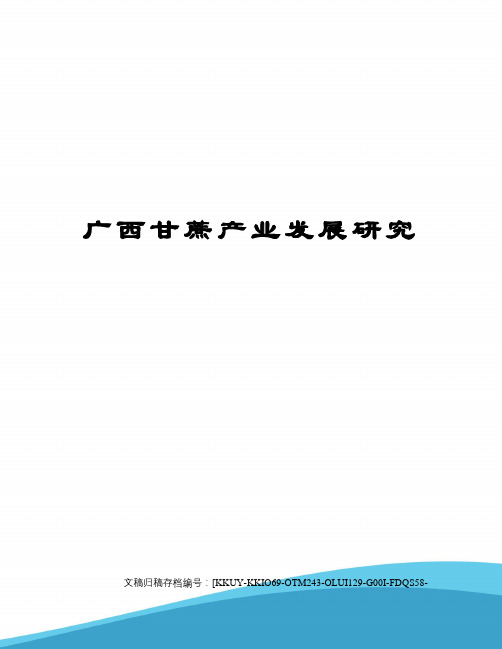 广西甘蔗产业发展研究

文稿归稿存档编号：[KKUY-KKIO69-OTM243-OLUI129-G00I-FDQS58-